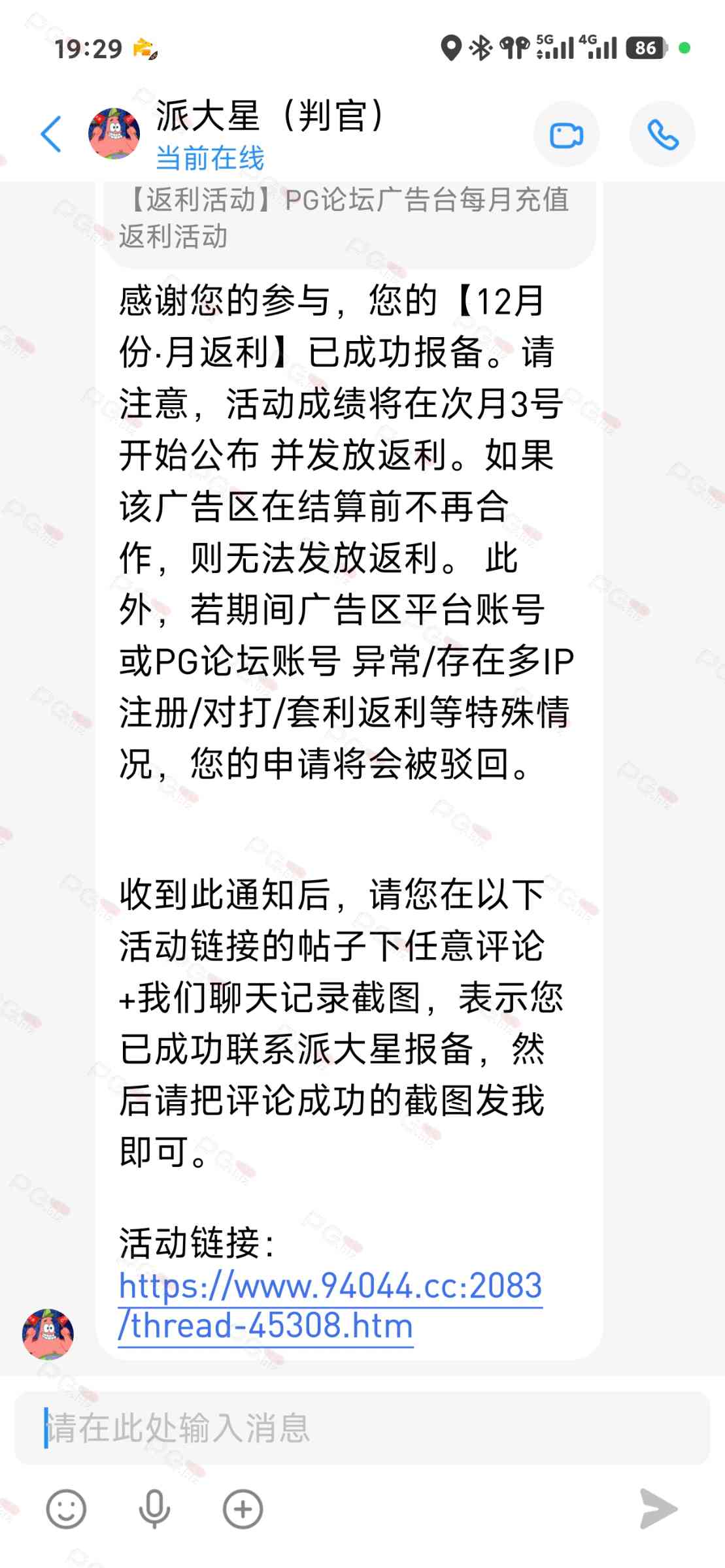 19:29

5G 4G 86

派大星（判官）
当前在线

【返利活动】PG论坛广告台每月充值返利活动

感谢您的参与，您的【12月份·月返利】已成功报备。请注意，活动成绩将在次月3号开始公布 并发放返利。如果该广告区在结算前不再合作，则无法发放返利。 此外，若期间广告区平台账号或PG论坛账号 异常/存在多IP注册/对打/套利返利等特殊情况，您的申请将会被驳回。

收到此通知后，请您在以下活动链接的帖子下任意评论+我们聊天记录截图，表示您已成功联系派大星报备，然后请把评论成功的截图发我即可。

活动链接：
https://www.94044.cc:2083/thread-45308.htm

请在此处输入消息